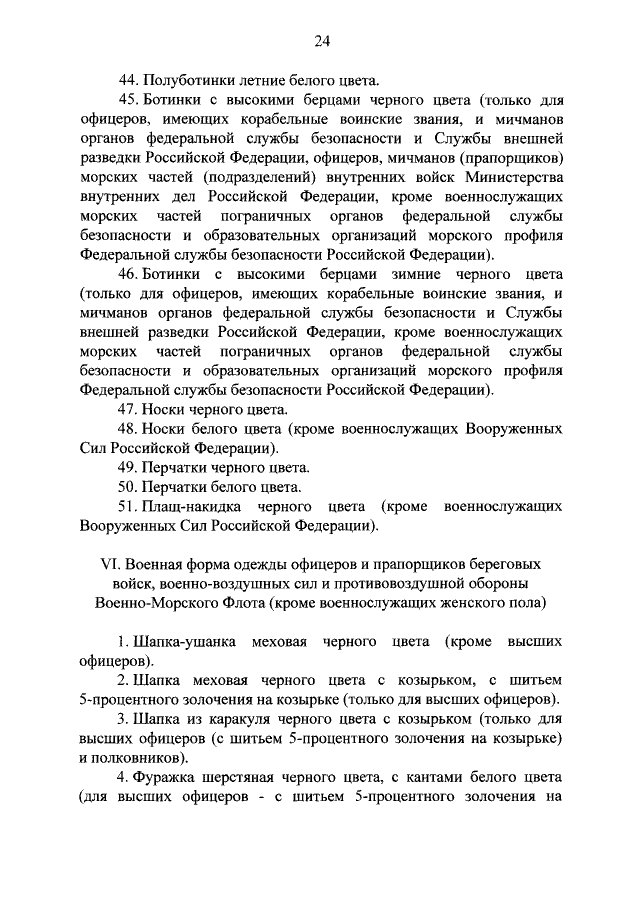 24

44. Полуботинки летние белого цвета.

45. Ботинки с высокими берцами черного цвета (только для офицеров, имеющих корабельные воинские звания, и мичманов органов федеральной службы безопасности и Службы внешней разведки Российской Федерации, офицеров, мичманов (прапорщиков) морских частей (подразделений) внутренних войск Министерства внутренних дел Российской Федерации, кроме военнослужащих морских частей пограничных органов федеральной службы безопасности и образовательных организаций морского профиля Федеральной службы безопасности Российской Федерации).

46. Ботинки с высокими берцами зимние черного цвета (только для офицеров, имеющих корабельные воинские звания, и мичманов органов федеральной службы безопасности и Службы внешней разведки Российской Федерации, кроме военнослужащих морских частей пограничных органов федеральной службы безопасности и образовательных организаций морского профиля Федеральной службы безопасности Российской Федерации).

47. Носки черного цвета.

48. Носки белого цвета (кроме военнослужащих Вооруженных Сил Российской Федерации).

49. Перчатки черного цвета.

50. Перчатки белого цвета.

51. Плащ-накидка черного цвета (кроме военнослужащих Вооруженных Сил Российской Федерации).

VI. Военная форма одежды офицеров и прапорщиков береговых войск, военно-воздушных сил и противовоздушной обороны Военно-Морского Флота (кроме военнослужащих женского пола)

1. Шапка-ушанка меховая черного цвета (кроме высших офицеров).

2. Шапка меховая черного цвета с козырьком, с шитьем 5-процентного золочения на козырьке (только для высших офицеров).

3. Шапка из каракуля черного цвета с козырьком (только для высших офицеров (с шитьем 5-процентного золочения на козырьке) и полковников).

4. Фуражка шерстяная черного цвета, с кантами белого цвета (для высших офицеров - с шитьем 5-процентного золочения на